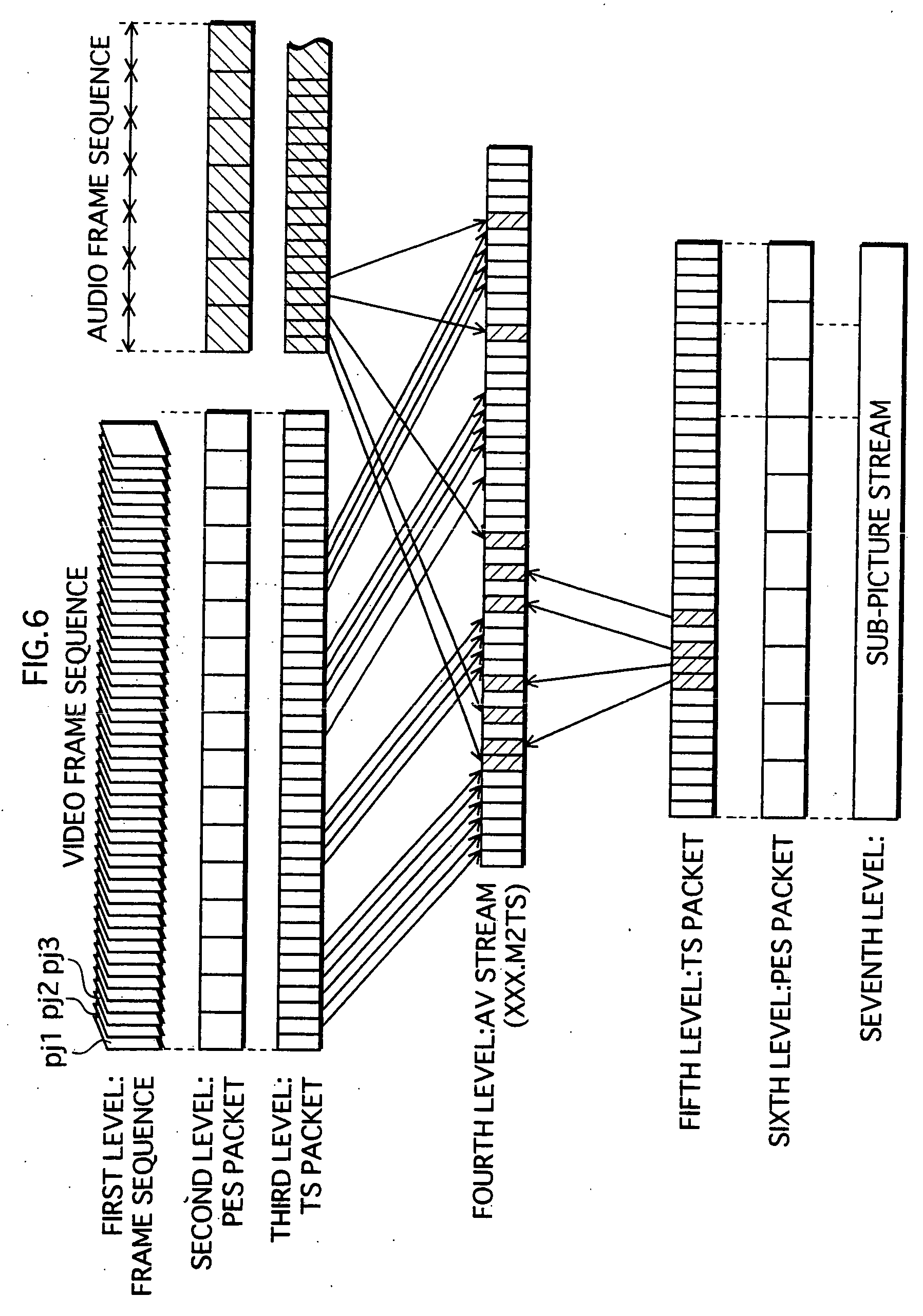 FIG.6

VIDEO FRAME SEQUENCE

AUDIO FRAME SEQUENCE

pj1 pj2 pj3

FIRST LEVEL: FRAME SEQUENCE

SECOND LEVEL: PES PACKET

THIRD LEVEL: TS PACKET

FOURTH LEVEL:AV STREAM (XXX.M2TS)

FIFTH LEVEL:TS PACKET

SIXTH LEVEL:PES PACKET

SEVENTH LEVEL:

SUB-PICTURE STREAM